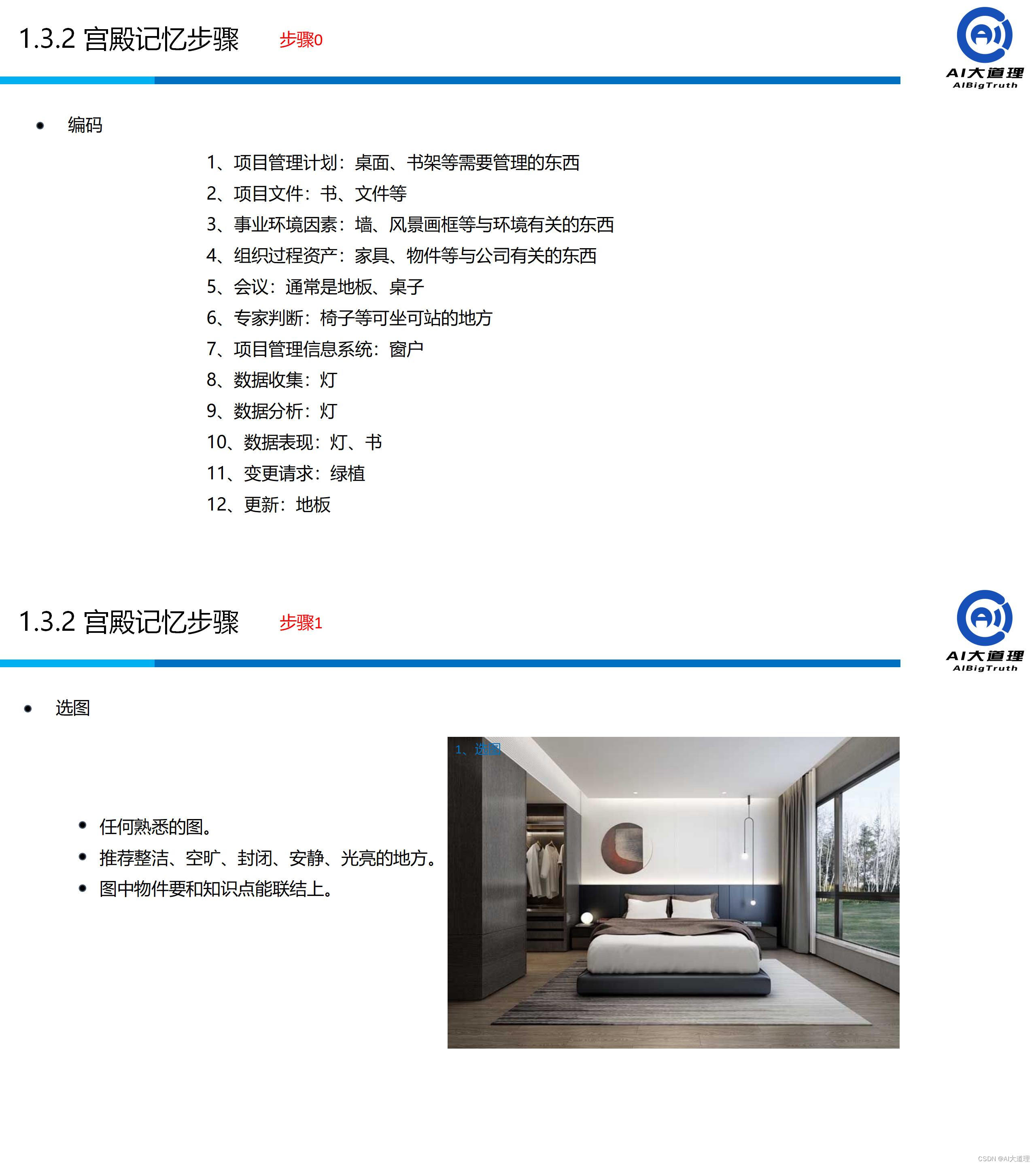 1.3.2 宫殿记忆步骤 步骤0

AI大道理
AIBigTruth

• 编码

1、项目管理计划：桌面、书架等需要管理的东西
2、项目文件：书、文件等
3、事业环境因素：墙、风景画框等与环境有关的东西
4、组织过程资产：家具、物件等与公司有关的东西
5、会议：通常是地板、桌子
6、专家判断：椅子等可坐可站的地方
7、项目管理信息系统：窗户
8、数据收集：灯
9、数据分析：灯
10、数据表现：灯、书
11、变更请求：绿植
12、更新：地板

1.3.2 宫殿记忆步骤 步骤1

AI大道理
AIBigTruth

• 选图

• 任何熟悉的图。
• 推荐整洁、空旷、封闭、安静、光亮的地方。
• 图中物件要和知识点能联结上。

1、选图

CSDN @AI大道理